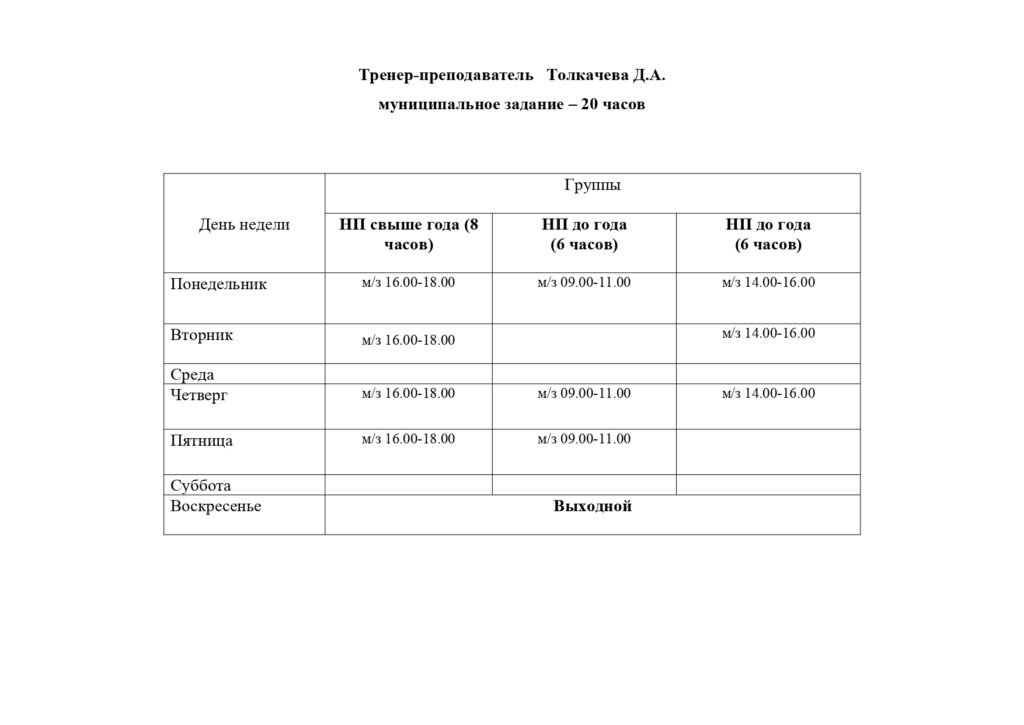 Тренер-преподаватель Толкачева Д.А.

муниципальное задание – 20 часов

| День недели | Группы | | |
|---|---|---|---|
| | НП свыше года (8 часов) | НП до года (6 часов) | НП до года (6 часов) |
| Понедельник | м/з 16.00-18.00 | м/з 09.00-11.00 | м/з 14.00-16.00 |
| Вторник | м/з 16.00-18.00 | | м/з 14.00-16.00 |
| Среда | | | |
| Четверг | м/з 16.00-18.00 | м/з 09.00-11.00 | м/з 14.00-16.00 |
| Пятница | м/з 16.00-18.00 | м/з 09.00-11.00 | |
| Суббота | | | |
| Воскресенье | Выходной | | |